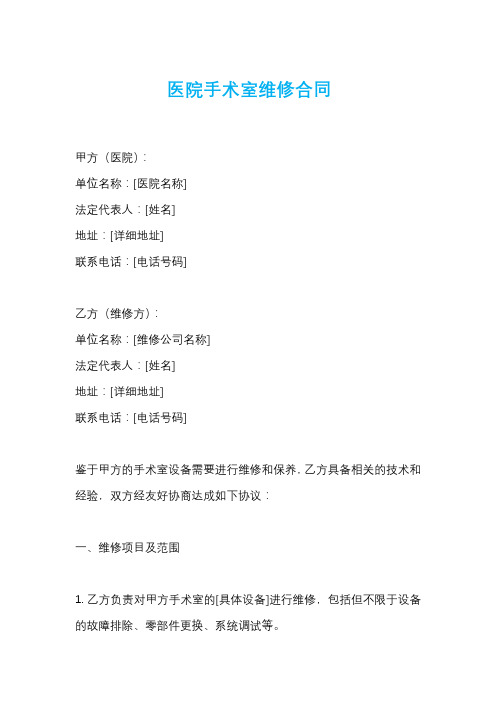 医院手术室维修合同

甲方（医院）:

单位名称：[医院名称]

法定代表人：[姓名]

地址：[详细地址]

联系电话：[电话号码]

乙方（维修方）:

单位名称：[维修公司名称]

法定代表人：[姓名]

地址：[详细地址]

联系电话：[电话号码]

鉴于甲方的手术室设备需要进行维修和保养，乙方具备相关的技术和经验，双方经友好协商达成如下协议：

一、维修项目及范围

1. 乙方负责对甲方手术室的[具体设备]进行维修，包括但不限于设备的故障排除、零部件更换、系统调试等。